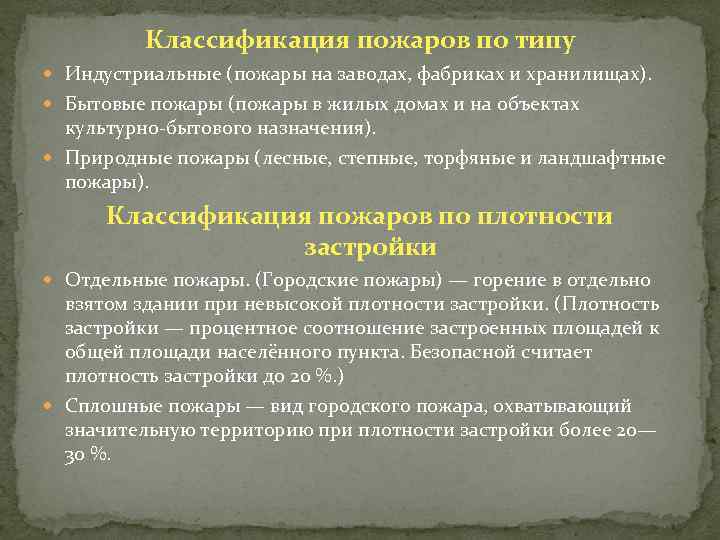 Классификация пожаров по типу

Индустриальные (пожары на заводах, фабриках и хранилищах).

Бытовые пожары (пожары в жилых домах и на объектах культурно-бытового назначения).

Природные пожары (лесные, степные, торфяные и ландшафтные пожары).

Классификация пожаров по плотности застройки

Отдельные пожары. (Городские пожары) — горение в отдельно взятом здании при невысокой плотности застройки. (Плотность застройки — процентное соотношение застроенных площадей к общей площади населённого пункта. Безопасной считает плотность застройки до 20 %.)

Сплошные пожары — вид городского пожара, охватывающий значительную территорию при плотности застройки более 20—30 %.